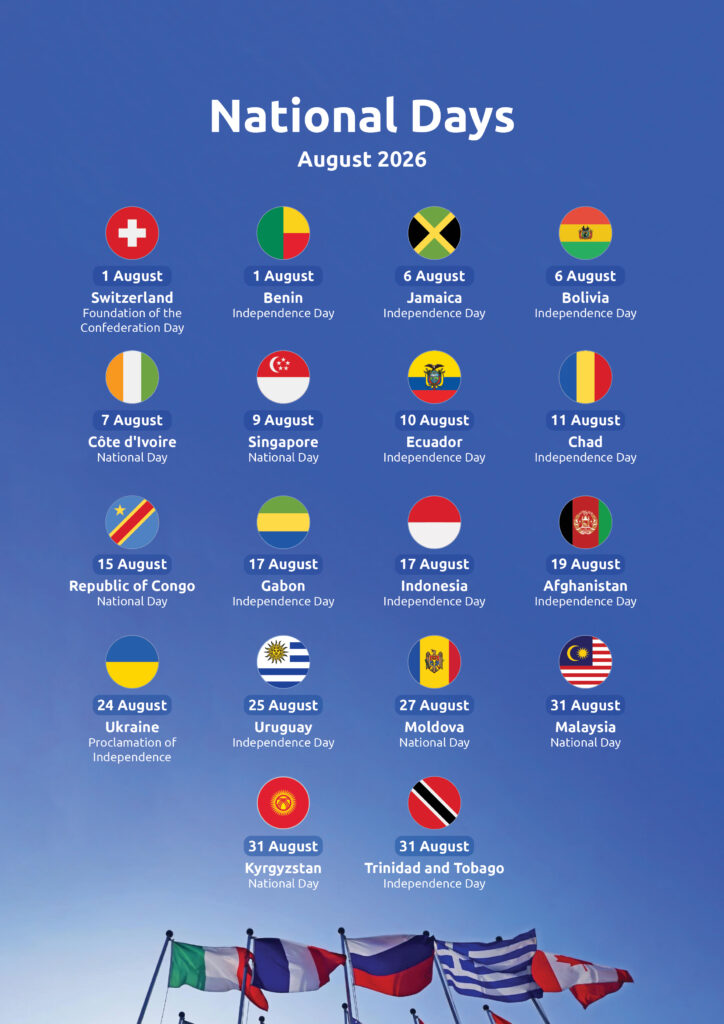 National Days

August 2026

1 August
Switzerland
Foundation of the Confederation Day

1 August
Benin
Independence Day

6 August
Jamaica
Independence Day

6 August
Bolivia
Independence Day

7 August
Côte d'Ivoire
National Day

9 August
Singapore
National Day

10 August
Ecuador
Independence Day

11 August
Chad
Independence Day

15 August
Republic of Congo
National Day

17 August
Gabon
Independence Day

17 August
Indonesia
Independence Day

19 August
Afghanistan
Independence Day

24 August
Ukraine
Proclamation of Independence

25 August
Uruguay
Independence Day

27 August
Moldova
National Day

31 August
Malaysia
National Day

31 August
Kyrgyzstan
National Day

31 August
Trinidad and Tobago
Independence Day